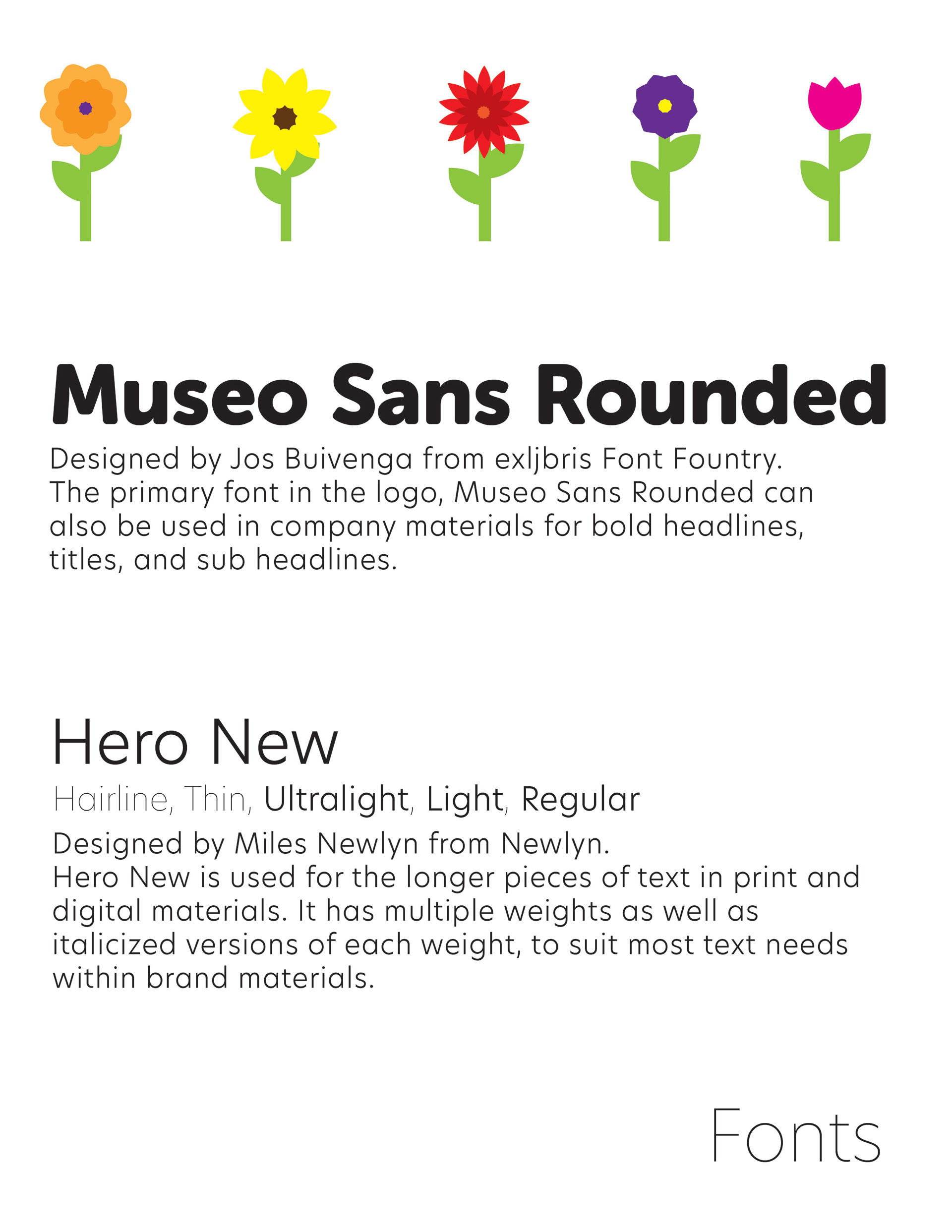 Museo Sans Rounded

Designed by Jos Buivenga from exljbris Font Fountry. The primary font in the logo, Museo Sans Rounded can also be used in company materials for bold headlines, titles, and sub headlines.

Hero New

Hairline, Thin, Ultralight, Light, Regular

Designed by Miles Newlyn from Newlyn. Hero New is used for the longer pieces of text in print and digital materials. It has multiple weights as well as italicized versions of each weight, to suit most text needs within brand materials.

Fonts